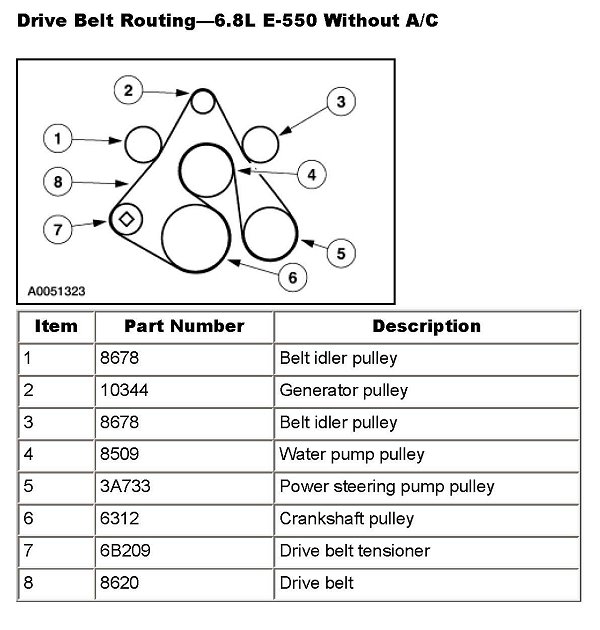 Drive Belt Routing—6.8L E-550 Without A/C

2
3
1
4
8
7
5
6
A0051323

| Item | Part Number | Description |
|---|---|---|
| 1 | 8678 | Belt idler pulley |
| 2 | 10344 | Generator pulley |
| 3 | 8678 | Belt idler pulley |
| 4 | 8509 | Water pump pulley |
| 5 | 3A733 | Power steering pump pulley |
| 6 | 6312 | Crankshaft pulley |
| 7 | 6B209 | Drive belt tensioner |
| 8 | 8620 | Drive belt |